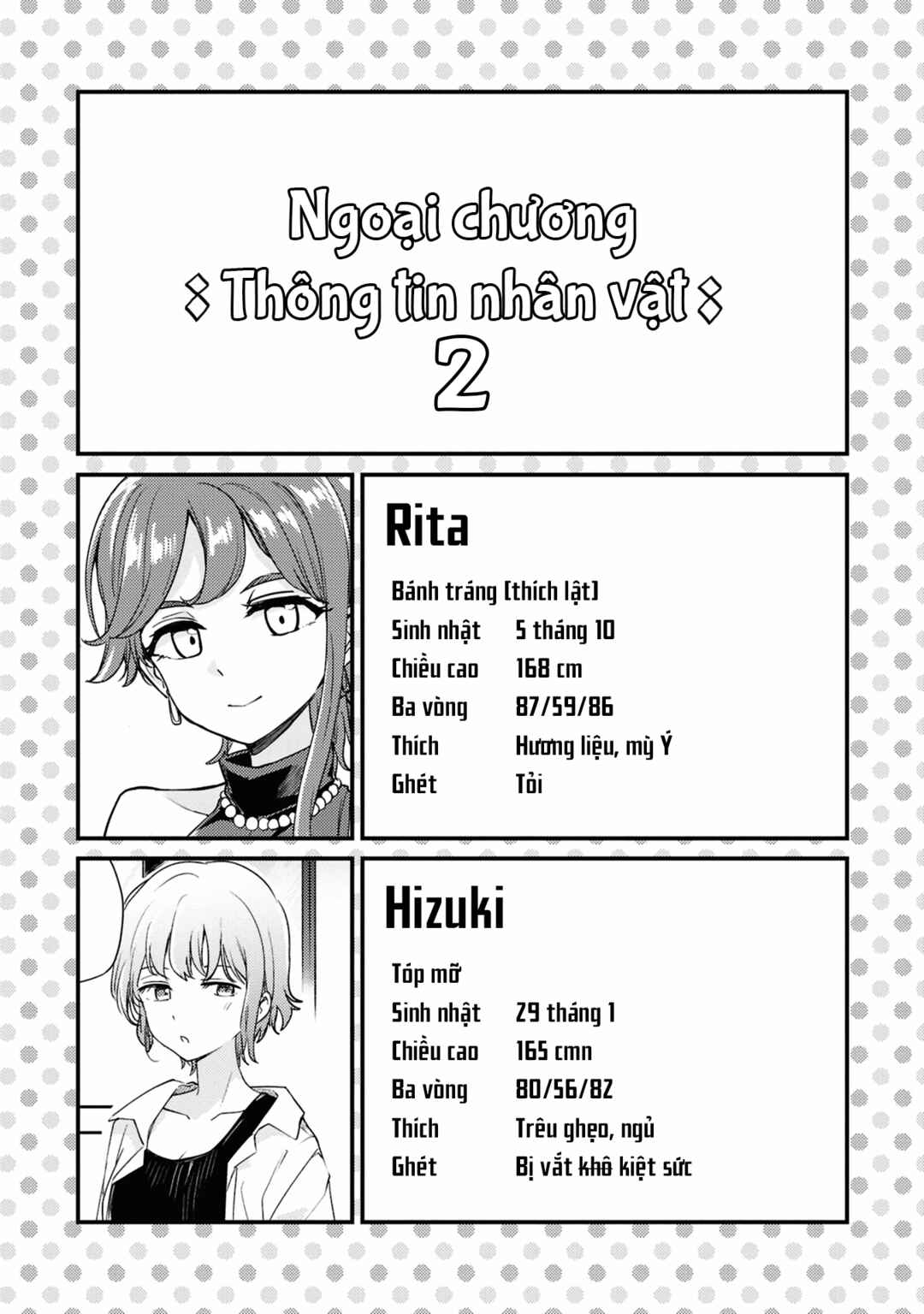 Ngoại chương
◊ Thông tin nhân vật ◊
2

Rita

Bánh tráng (thích lật)
Sinh nhật 5 tháng 10
Chiều cao 168 cm
Ba vòng 87/59/86
Thích Hương liệu, mỳ Ý
Ghét Tỏi

Hizuki

Tóp mỡ
Sinh nhật 29 tháng 1
Chiều cao 165 cmn
Ba vòng 80/56/82
Thích Trêu ghẹo, ngủ
Ghét Bị vắt khô kiệt sức